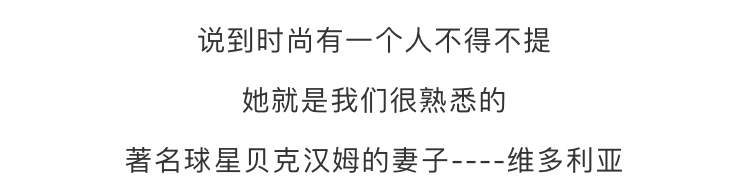 说到时尚有一个人不得不提

她就是我们很熟悉的

著名球星贝克汉姆的妻子----维多利亚